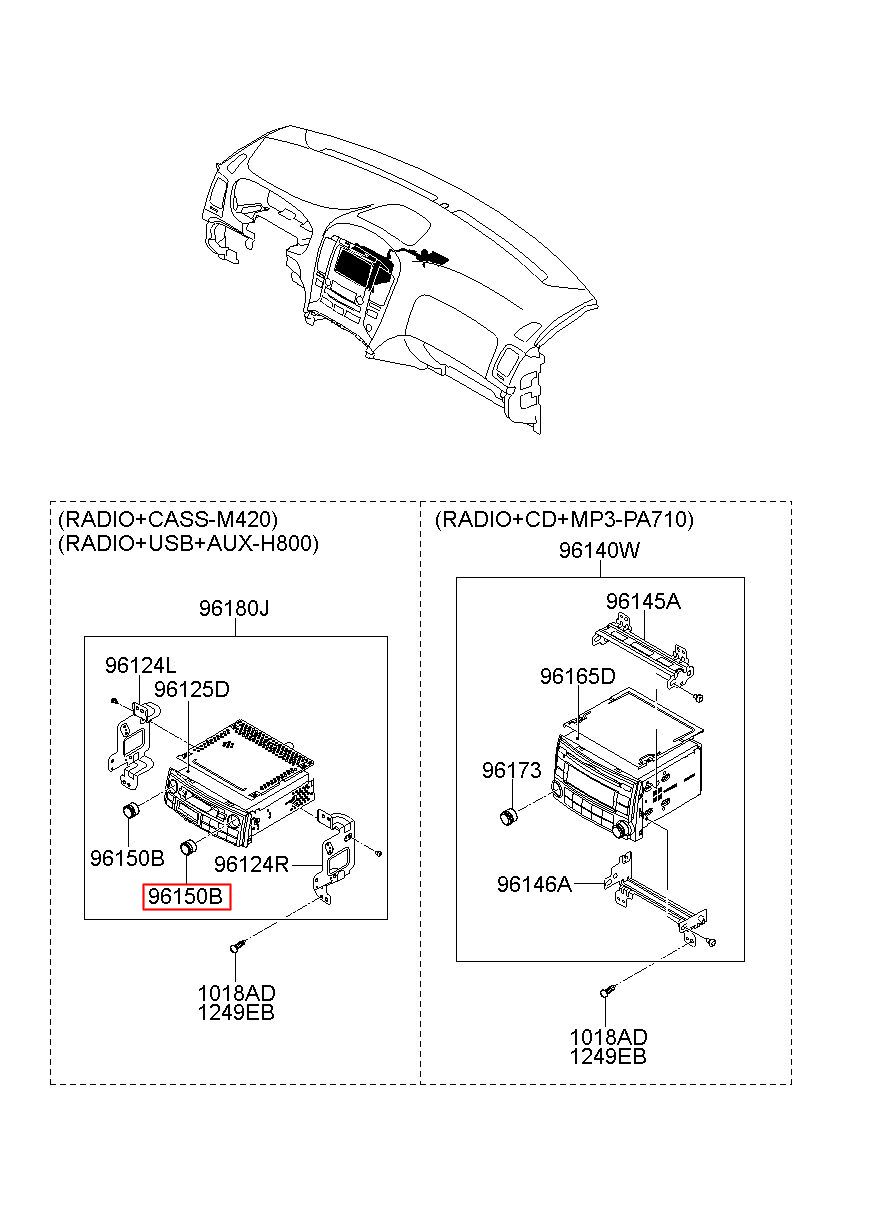 (RADIO+CASS-M420)
(RADIO+USB+AUX-H800)

96180J

96124L
96125D

96150B
96124R
96150B

1018AD
1249EB

(RADIO+CD+MP3-PA710)

96140W

96145A

96165D

96173

96146A

1018AD
1249EB